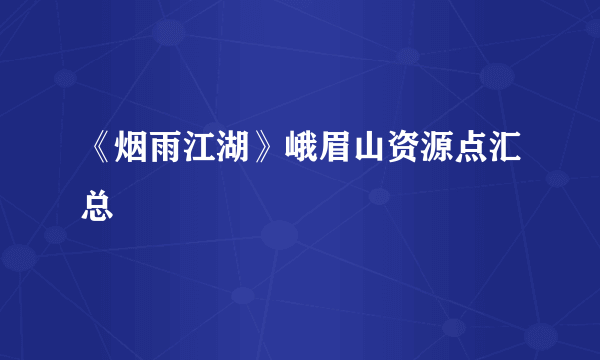 《烟雨江湖》峨眉山资源点汇总